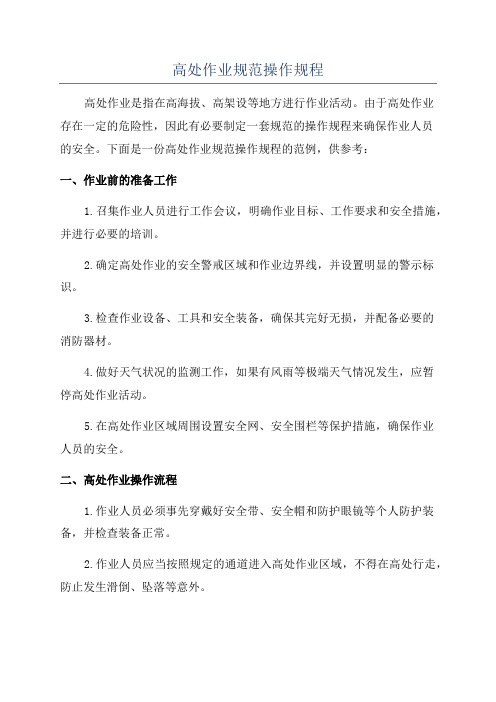 高处作业规范操作规程

高处作业是指在高海拔、高架设等地方进行作业活动。由于高处作业存在一定的危险性，因此有必要制定一套规范的操作规程来确保作业人员的安全。下面是一份高处作业规范操作规程的范例，供参考：

一、作业前的准备工作

1.召集作业人员进行工作会议，明确作业目标、工作要求和安全措施，并进行必要的培训。

2.确定高处作业的安全警戒区域和作业边界线，并设置明显的警示标识。

3.检查作业设备、工具和安全装备，确保其完好无损，并配备必要的消防器材。

4.做好天气状况的监测工作，如果有风雨等极端天气情况发生，应暂停高处作业活动。

5.在高处作业区域周围设置安全网、安全围栏等保护措施，确保作业人员的安全。

二、高处作业操作流程

1.作业人员必须事先穿戴好安全带、安全帽和防护眼镜等个人防护装备，并检查装备正常。

2.作业人员应当按照规定的通道进入高处作业区域，不得在高处行走，防止发生滑倒、坠落等意外。